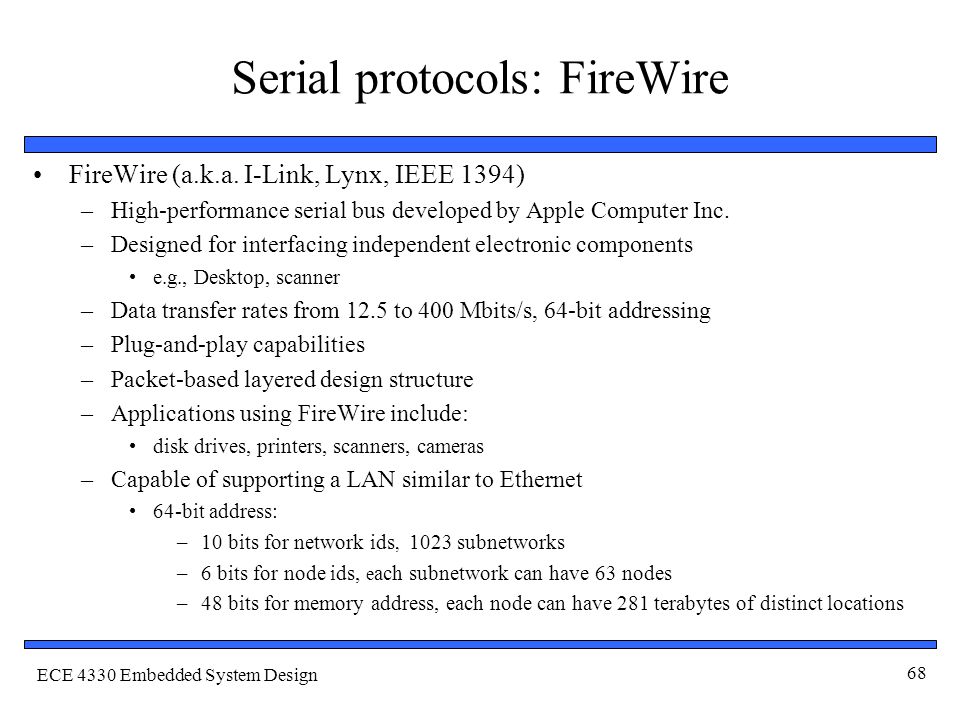 Serial protocols: FireWire

• FireWire (a.k.a. I-Link, Lynx, IEEE 1394)
  – High-performance serial bus developed by Apple Computer Inc.
  – Designed for interfacing independent electronic components
    • e.g., Desktop, scanner
  – Data transfer rates from 12.5 to 400 Mbits/s, 64-bit addressing
  – Plug-and-play capabilities
  – Packet-based layered design structure
  – Applications using FireWire include:
    • disk drives, printers, scanners, cameras
  – Capable of supporting a LAN similar to Ethernet
    • 64-bit address:
      – 10 bits for network ids, 1023 subnetworks
      – 6 bits for node ids, each subnetwork can have 63 nodes
      – 48 bits for memory address, each node can have 281 terabytes of distinct locations

ECE 4330 Embedded System Design

68